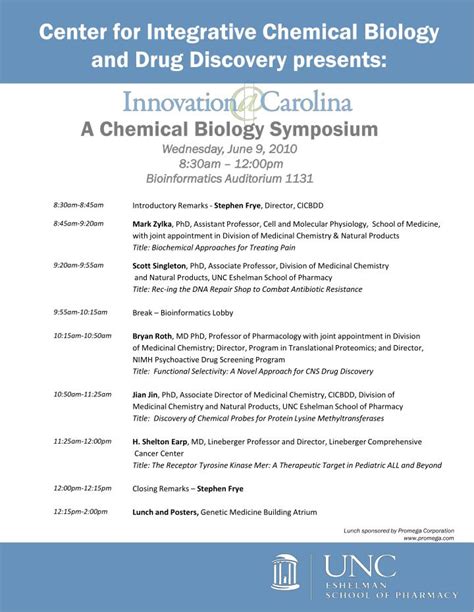 Center for Integrative Chemical Biology and Drug Discovery presents:

Innovation@Carolina
A Chemical Biology Symposium
Wednesday, June 9, 2010
8:30am – 12:00pm
Bioinformatics Auditorium 1131

8:30am-8:45am Introductory Remarks - Stephen Frye, Director, CICBDD

8:45am-9:20am Mark Zylka, PhD, Assistant Professor, Cell and Molecular Physiology, School of Medicine, with joint appointment in Division of Medicinal Chemistry & Natural Products
Title: Biochemical Approaches for Treating Pain

9:20am-9:55am Scott Singleton, PhD, Associate Professor, Division of Medicinal Chemistry and Natural Products, UNC Eshelman School of Pharmacy
Title: Rec-ing the DNA Repair Shop to Combat Antibiotic Resistance

9:55am-10:15am Break – Bioinformatics Lobby

10:15am-10:50am Bryan Roth, MD PhD, Professor of Pharmacology with joint appointment in Division of Medicinal Chemistry; Director, Program in Translational Proteomics; and Director, NIMH Psychoactive Drug Screening Program
Title: Functional Selectivity: A Novel Approach for CNS Drug Discovery

10:50am-11:25am Jian Jin, PhD, Associate Director of Medicinal Chemistry, CICBDD, Division of Medicinal Chemistry and Natural Products, UNC Eshelman School of Pharmacy
Title: Discovery of Chemical Probes for Protein Lysine Methyltransferases

11:25am-12:00pm H. Shelton Earp, MD, Lineberger Professor and Director, Lineberger Comprehensive Cancer Center
Title: The Receptor Tyrosine Kinase Mer: A Therapeutic Target in Pediatric ALL and Beyond

12:00pm-12:15pm Closing Remarks – Stephen Frye

12:15pm-2:00pm Lunch and Posters, Genetic Medicine Building Atrium

Lunch sponsored by Promega Corporation
www.promega.com

UNC
ESHELMAN
SCHOOL OF PHARMACY